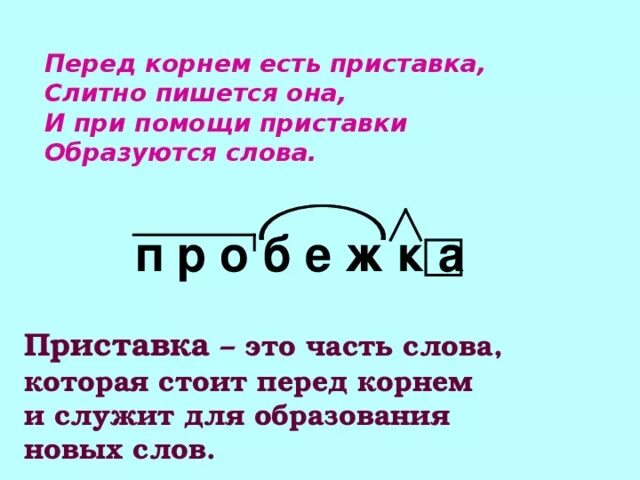 Перед корнем есть приставка,
Слитно пишется она,
И при помощи приставки
Образуются слова.

п р о б е ж к а

Приставка – это часть слова, которая стоит перед корнем и служит для образования новых слов.